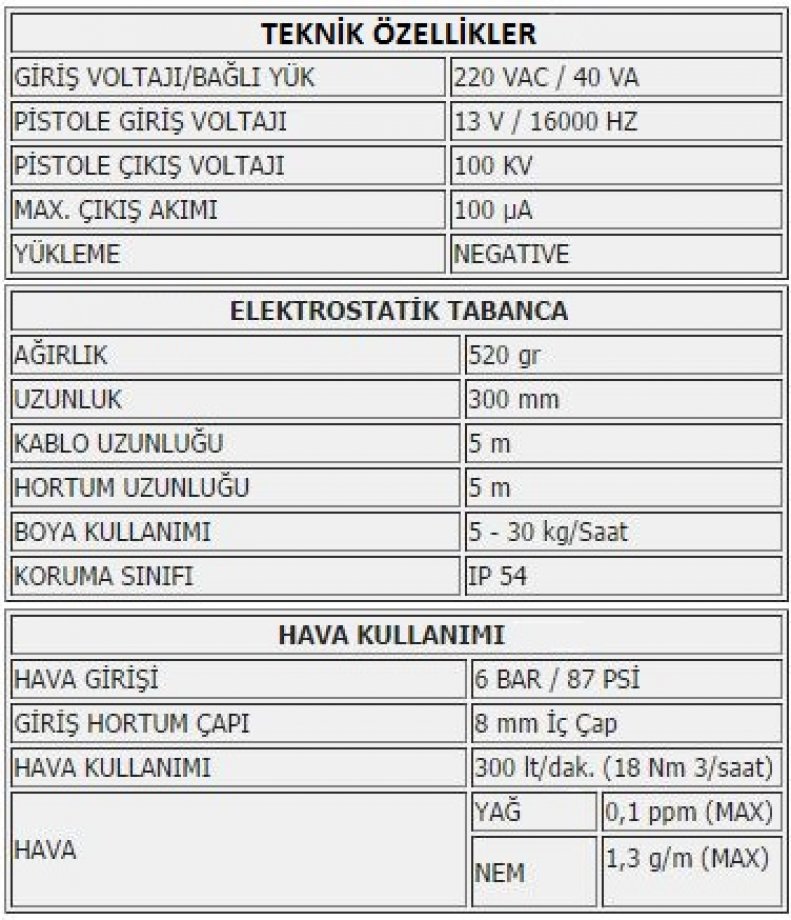 | TEKNİK ÖZELLİKLER | |
|---|---|
| GİRİŞ VOLTAJI/BAĞLI YÜK | 220 VAC / 40 VA |
| PİSTOLE GİRİŞ VOLTAJI | 13 V / 16000 HZ |
| PİSTOLE ÇIKIŞ VOLTAJI | 100 KV |
| MAX. ÇIKIŞ AKIMI | 100 μA |
| YÜKLEME | NEGATIVE |

| ELEKTROSTATİK TABANCA | |
|---|---|
| AĞIRLIK | 520 gr |
| UZUNLUK | 300 mm |
| KABLO UZUNLUĞU | 5 m |
| HORTUM UZUNLUĞU | 5 m |
| BOYA KULLANIMI | 5 - 30 kg/Saat |
| KORUMA SINIFI | IP 54 |

| HAVA KULLANIMI | | |
|---|---|---|
| HAVA GİRİŞİ | 6 BAR / 87 PSİ | |
| GİRİŞ HORTUM ÇAPI | 8 mm İç Çap | |
| HAVA KULLANIMI | 300 lt/dak. (18 Nm 3/saat) | |
| HAVA | YAĞ | 0,1 ppm (MAX) |
| | NEM | 1,3 g/m (MAX) |